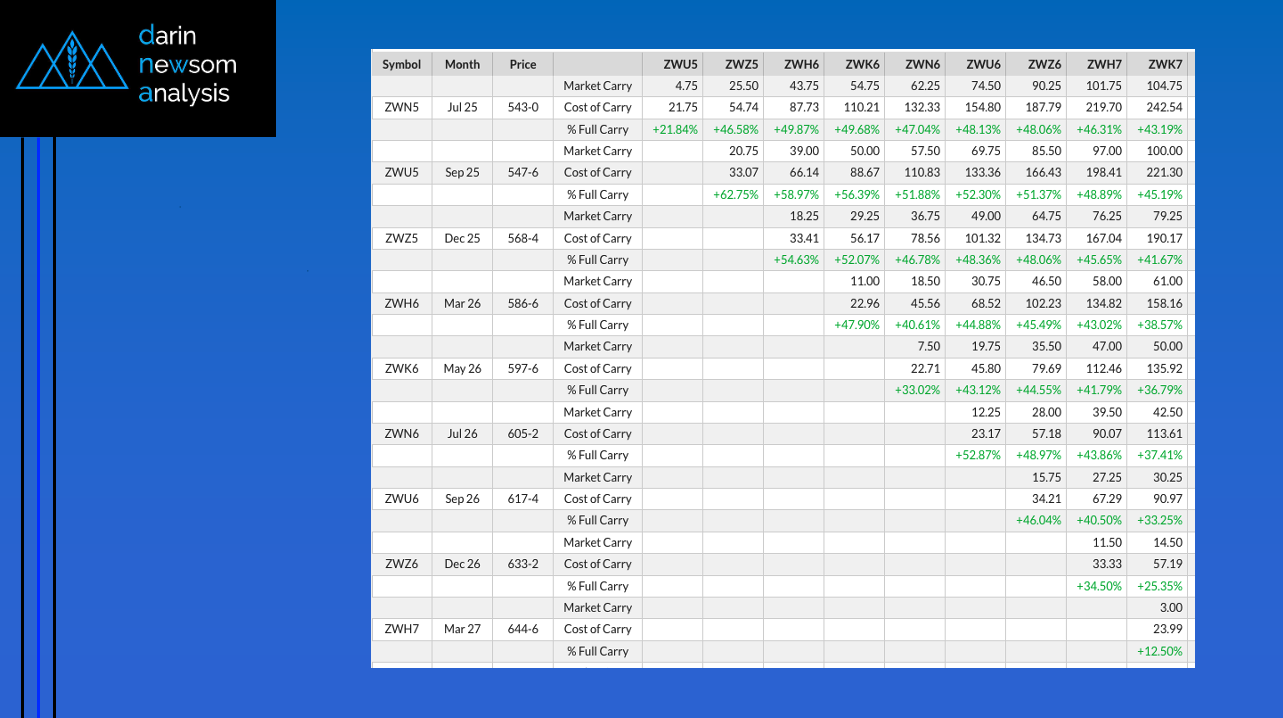 darin newsom analysis

| Symbol | Month | Price | | ZWU5 | ZWZ5 | ZWH6 | ZWK6 | ZWN6 | ZWU6 | ZWZ6 | ZWH7 | ZWK7 |
|---|---|---|---|---|---|---|---|---|---|---|---|---|
| | | | Market Carry | 4.75 | 25.50 | 43.75 | 54.75 | 62.25 | 74.50 | 90.25 | 101.75 | 104.75 |
| ZWN5 | Jul 25 | 543-0 | Cost of Carry | 21.75 | 54.74 | 87.73 | 110.21 | 132.33 | 154.80 | 187.79 | 219.70 | 242.54 |
| | | | % Full Carry | +21.84% | +46.58% | +49.87% | +49.68% | +47.04% | +48.13% | +48.06% | +46.31% | +43.19% |
| | | | Market Carry | | 20.75 | 39.00 | 50.00 | 57.50 | 69.75 | 85.50 | 97.00 | 100.00 |
| ZWU5 | Sep 25 | 547-6 | Cost of Carry | | 33.07 | 66.14 | 88.67 | 110.83 | 133.36 | 166.43 | 198.41 | 221.30 |
| | | | % Full Carry | | +62.75% | +58.97% | +56.39% | +51.88% | +52.30% | +51.37% | +48.89% | +45.19% |
| | | | Market Carry | | | 18.25 | 29.25 | 36.75 | 49.00 | 64.75 | 76.25 | 79.25 |
| ZWZ5 | Dec 25 | 568-4 | Cost of Carry | | | 33.41 | 56.17 | 78.56 | 101.32 | 134.73 | 167.04 | 190.17 |
| | | | % Full Carry | | | +54.63% | +52.07% | +46.78% | +48.36% | +48.06% | +45.65% | +41.67% |
| | | | Market Carry | | | | 11.00 | 18.50 | 30.75 | 46.50 | 58.00 | 61.00 |
| ZWH6 | Mar 26 | 586-6 | Cost of Carry | | | | 22.96 | 45.56 | 68.52 | 102.23 | 134.82 | 158.16 |
| | | | % Full Carry | | | | +47.90% | +40.61% | +44.88% | +45.49% | +43.02% | +38.57% |
| | | | Market Carry | | | | | 7.50 | 19.75 | 35.50 | 47.00 | 50.00 |
| ZWK6 | May 26 | 597-6 | Cost of Carry | | | | | 22.71 | 45.80 | 79.69 | 112.46 | 135.92 |
| | | | % Full Carry | | | | | +33.02% | +43.12% | +44.55% | +41.79% | +36.79% |
| | | | Market Carry | | | | | | 12.25 | 28.00 | 39.50 | 42.50 |
| ZWN6 | Jul 26 | 605-2 | Cost of Carry | | | | | | 23.17 | 57.18 | 90.07 | 113.61 |
| | | | % Full Carry | | | | | | +52.87% | +48.97% | +43.86% | +37.41% |
| | | | Market Carry | | | | | | | 15.75 | 27.25 | 30.25 |
| ZWU6 | Sep 26 | 617-4 | Cost of Carry | | | | | | | 34.21 | 67.29 | 90.97 |
| | | | % Full Carry | | | | | | | +46.04% | +40.50% | +33.25% |
| | | | Market Carry | | | | | | | | 11.50 | 14.50 |
| ZWZ6 | Dec 26 | 633-2 | Cost of Carry | | | | | | | | 33.33 | 57.19 |
| | | | % Full Carry | | | | | | | | +34.50% | +25.35% |
| | | | Market Carry | | | | | | | | | 3.00 |
| ZWH7 | Mar 27 | 644-6 | Cost of Carry | | | | | | | | | 23.99 |
| | | | % Full Carry | | | | | | | | | +12.50% |